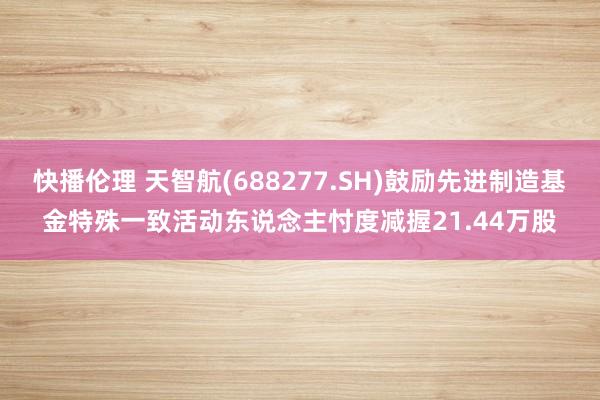 快播伦理 天智航(688277.SH)鼓励先进制造基金特殊一致活动东说念主忖度减握21.44万股